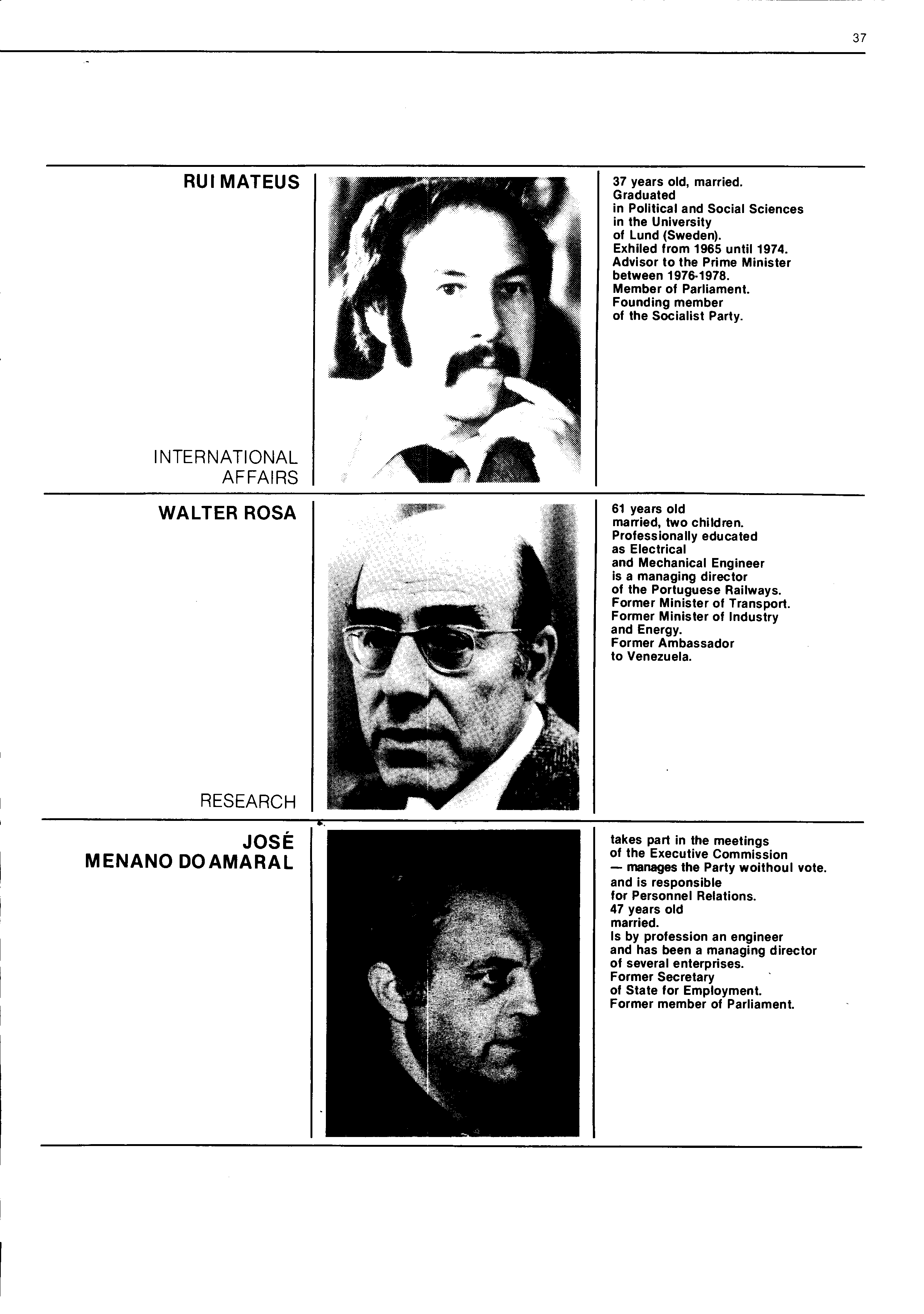 37

RUI MATEUS

INTERNATIONAL AFFAIRS

37 years old, married. Graduated in Political and Social Sciences in the University of Lund (Sweden). Exhiled from 1965 until 1974. Advisor to the Prime Minister between 1976-1978. Member of Parliament. Founding member of the Socialist Party.

WALTER ROSA

RESEARCH

61 years old married, two children. Professionally educated as Electrical and Mechanical Engineer is a managing director of the Portuguese Railways. Former Minister of Transport. Former Minister of Industry and Energy. Former Ambassador to Venezuela.

JOSÉ MENANO DO AMARAL

takes part in the meetings of the Executive Commission — manages the Party woithoul vote. and is responsible for Personnel Relations. 47 years old married. Is by profession an engineer and has been a managing director of several enterprises. Former Secretary of State for Employment. Former member of Parliament.